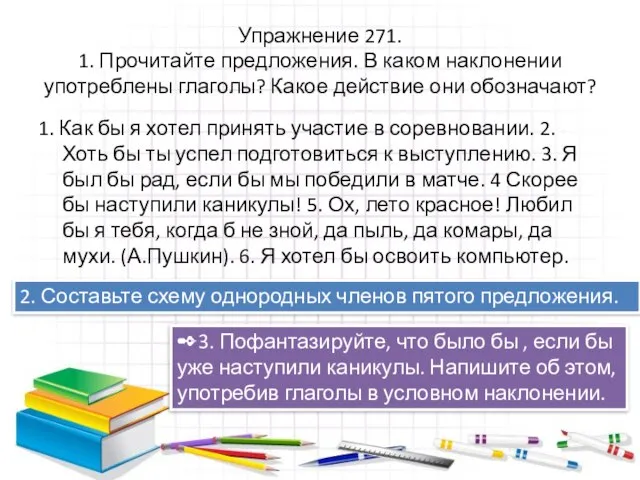 Упражнение 271.
1. Прочитайте предложения. В каком наклонении употреблены глаголы? Какое действие они обозначают?

1. Как бы я хотел принять участие в соревновании. 2. Хоть бы ты успел подготовиться к выступлению. 3. Я был бы рад, если бы мы победили в матче. 4 Скорее бы наступили каникулы! 5. Ох, лето красное! Любил бы я тебя, когда б не зной, да пыль, да комары, да мухи. (А.Пушкин). 6. Я хотел бы освоить компьютер.

2. Составьте схему однородных членов пятого предложения.

3. Пофантазируйте, что было бы , если бы уже наступили каникулы. Напишите об этом, употребив глаголы в условном наклонении.